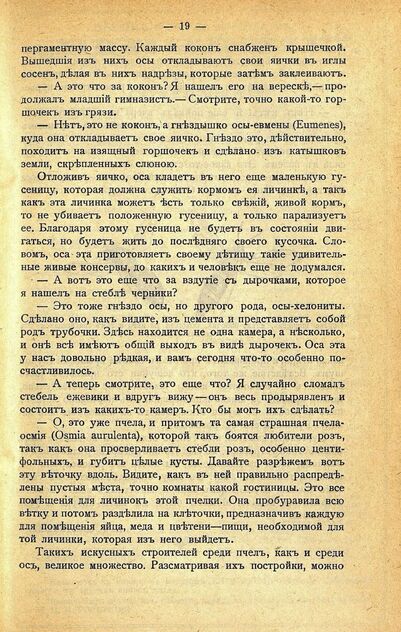 — 19 —

пергаментную массу. Каждый коконъ снабженъ крышечкой. Вышедшія изъ нихъ осы откладываютъ свои яички въ иглы сосенъ, дѣлая въ нихъ надрѣзы, которые затѣмъ заклеиваютъ.

— А это что за коконъ? Я нашелъ его на верескѣ,— продолжалъ младшій гимназистъ.— Смотрите, точно какой-то горшочекъ изъ грязи.

— Нѣтъ, это не коконъ, а гнѣздышко осы-евмены (Eumenes), куда она откладываетъ свое яичко. Гнѣздо это, дѣйствительно, походитъ на изящный горшочекъ и сдѣлано изъ катышковъ земли, скрѣпленныхъ слюною.

Отложивъ яичко, оса кладетъ въ него еще маленькую гусеницу, которая должна служить кормомъ ея личинкѣ, а такъ какъ эта личинка можетъ ѣсть только свѣжій, живой кормъ, то не убиваетъ положенную гусеницу, а только парализуетъ ее. Благодаря этому гусеница не будетъ въ состояніи двигаться, но будетъ жить до послѣдняго своего кусочка. Словомъ, оса эта приготовляетъ своему дѣтищу такіе удивительные живые консервы, до какихъ и человѣкъ еще не додумался.

— А вотъ это еще что за вздутіе съ дырочками, которое я нашелъ на стеблѣ черники?

— Это тоже гнѣздо осы, но другого рода, осы-хелониты. Сдѣлано оно, какъ видите, изъ цемента и представляетъ собой родъ трубочки. Здѣсь находится не одна камера, а нѣсколько, и онѣ всѣ имѣютъ общій выходъ въ видѣ дырочекъ. Оса эта у насъ довольно рѣдкая, и вамъ сегодня что-то особенно посчастливилось.

— А теперь смотрите, это еще что? Я случайно сломалъ стебель ежевики и вдругъ вижу — онъ весь продырявленъ и состоитъ изъ какихъ-то камеръ. Кто бы могъ ихъ сдѣлать?

— О, это уже пчела, и притомъ та самая страшная пчела-осмія (Osmia aurulenta), которой такъ боятся любители розъ, такъ какъ она просверливаетъ стебли розъ, особенно центифольныхъ, и губитъ цѣлые кусты. Давайте разрѣжемъ вотъ эту вѣточку вдоль. Видите, какъ въ ней правильно распредѣлены пустыя мѣста, точно комнаты какой гостиницы. Это все помѣщенія для личинокъ этой пчелки. Она пробуравила всю вѣтку и потомъ раздѣлила на клѣточки, предназначивъ каждую для помѣщенія яйца, меда и цвѣтени—пищи, необходимой для той личинки, которая изъ него выйдетъ.

Такихъ искусныхъ строителей среди пчелъ, какъ и среди осъ, великое множество. Разсматривая ихъ постройки, можно